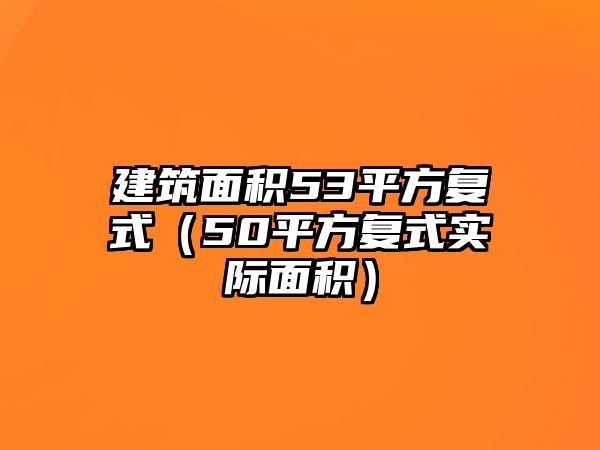 建筑面积53平方复式（50平方复式实际面积）